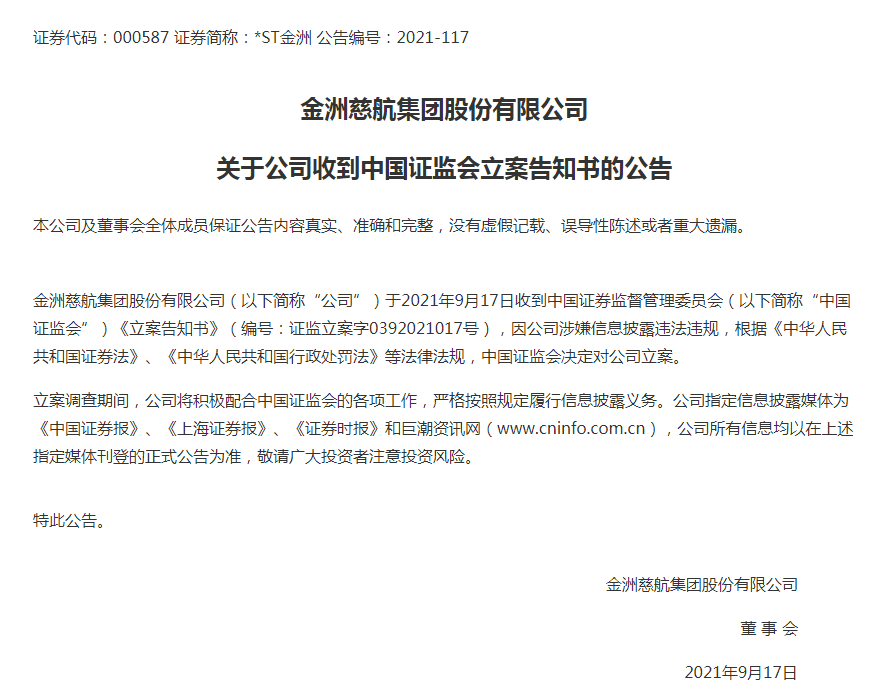 证券代码：000587 证券简称：*ST金洲 公告编号：2021-117

金洲慈航集团股份有限公司

关于公司收到中国证监会立案告知书的公告

本公司及董事会全体成员保证公告内容真实、准确和完整，没有虚假记载、误导性陈述或者重大遗漏。

金洲慈航集团股份有限公司（以下简称“公司”）于2021年9月17日收到中国证券监督管理委员会（以下简称“中国证监会”）《立案告知书》（编号：证监立案字0392021017号），因公司涉嫌信息披露违法违规，根据《中华人民共和国证券法》、《中华人民共和国行政处罚法》等法律法规，中国证监会决定对公司立案。

立案调查期间，公司将积极配合中国证监会的各项工作，严格按照规定履行信息披露义务。公司指定信息披露媒体为《中国证券报》、《上海证券报》、《证券时报》和巨潮资讯网（www.cninfo.com.cn），公司所有信息均以在上述指定媒体刊登的正式公告为准，敬请广大投资者注意投资风险。

特此公告。

金洲慈航集团股份有限公司

董 事 会

2021年9月17日